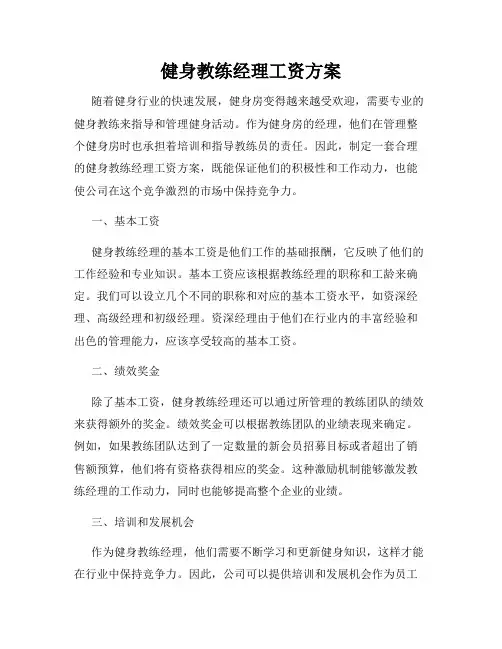 健身教练经理工资方案

随着健身行业的快速发展，健身房变得越来越受欢迎，需要专业的健身教练来指导和管理健身活动。作为健身房的经理，他们在管理整个健身房时也承担着培训和指导教练员的责任。因此，制定一套合理的健身教练经理工资方案，既能保证他们的积极性和工作动力，也能使公司在这个竞争激烈的市场中保持竞争力。

一、基本工资

健身教练经理的基本工资是他们工作的基础报酬，它反映了他们的工作经验和专业知识。基本工资应该根据教练经理的职称和工龄来确定。我们可以设立几个不同的职称和对应的基本工资水平，如资深经理、高级经理和初级经理。资深经理由于他们在行业内的丰富经验和出色的管理能力，应该享受较高的基本工资。

二、绩效奖金

除了基本工资，健身教练经理还可以通过所管理的教练团队的绩效来获得额外的奖金。绩效奖金可以根据教练团队的业绩表现来确定。例如，如果教练团队达到了一定数量的新会员招募目标或者超出了销售额预算，他们将有资格获得相应的奖金。这种激励机制能够激发教练经理的工作动力，同时也能够提高整个企业的业绩。

三、培训和发展机会

作为健身教练经理，他们需要不断学习和更新健身知识，这样才能在行业中保持竞争力。因此，公司可以提供培训和发展机会作为员工